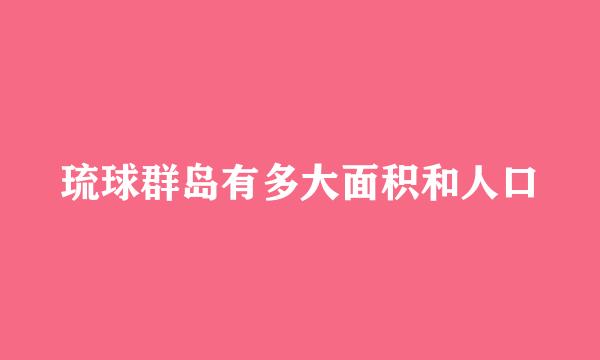 琉球群岛有多大面积和人口